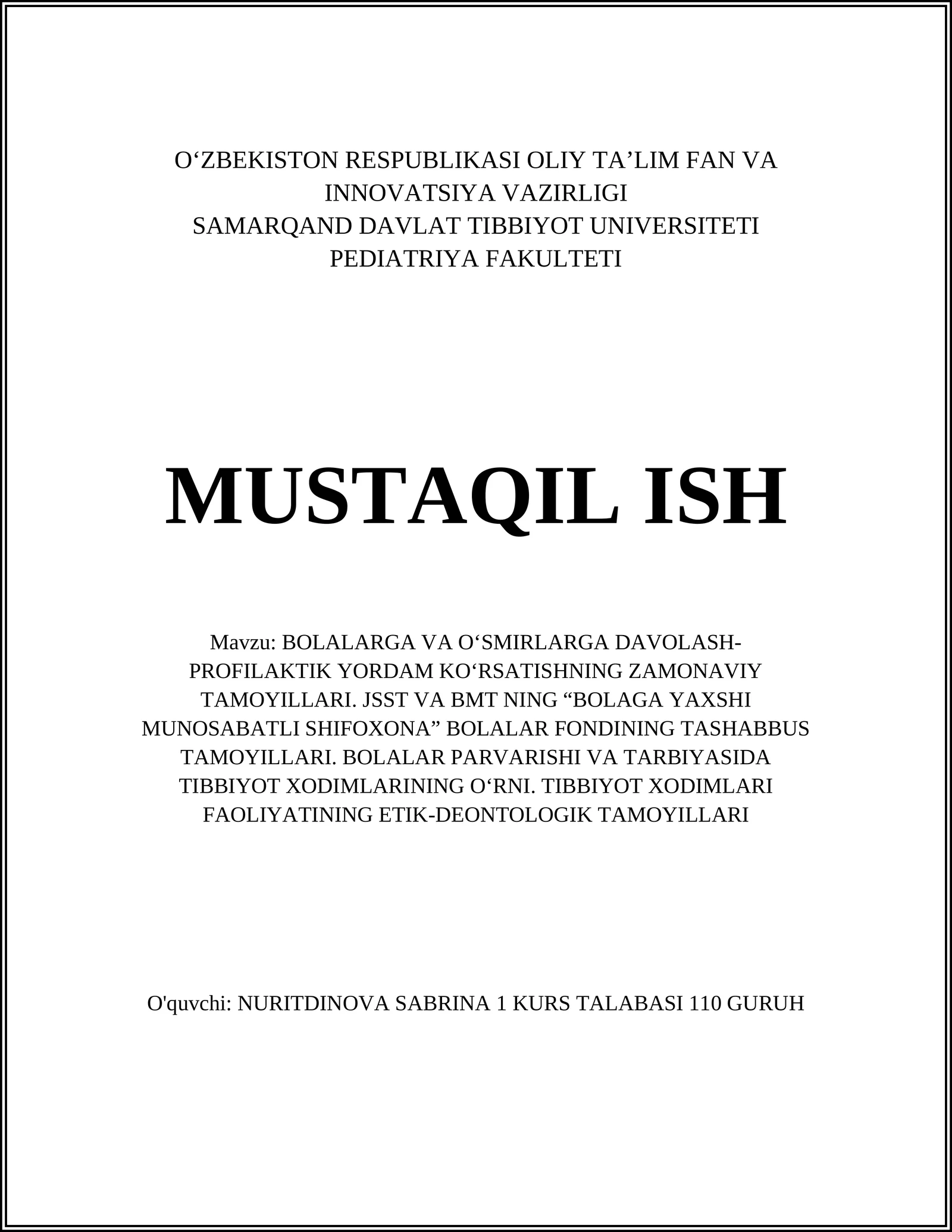 O‘ZBEKISTON RESPUBLIKASI OLIY TA’LIM FAN VA INNOVATSIYA VAZIRLIGI
SAMARQAND DAVLAT TIBBIYOT UNIVERSITETI
PEDIATRIYA FAKULTETI

MUSTAQIL ISH

Mavzu: BOLALARGA VA O‘SMIRLARGA DAVOLASH-PROFILAKTIK YORDAM KO‘RSATISHNING ZAMONAVIY TAMOYILLARI. JSST VA BMT NING “BOLAGA YAXSHI MUNOSABATLI SHIFOXONA” BOLALAR FONDINING TASHABBUS TAMOYILLARI. BOLALAR PARVARISHI VA TARBIYASIDA TIBBIYOT XODIMLARINING O‘RNI. TIBBIYOT XODIMLARI FAOLIYATINING ETIK-DEONTOLOGIK TAMOYILLARI

O'quvchi: NURITDINOVA SABRINA 1 KURS TALABASI 110 GURUH